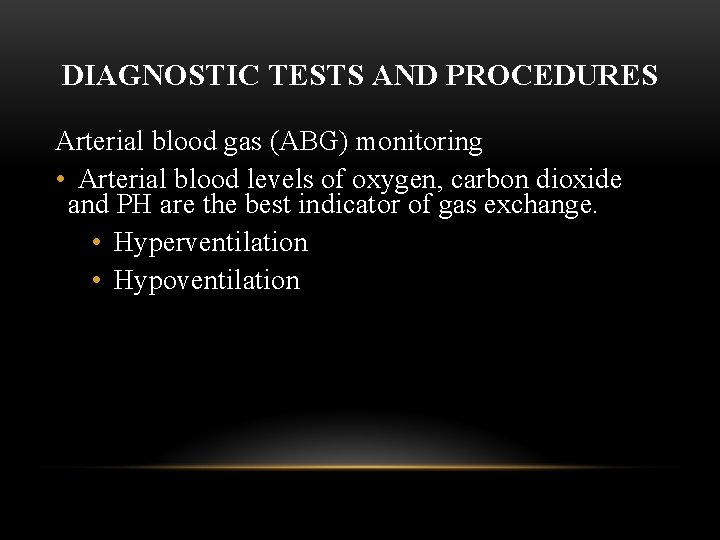 DIAGNOSTIC TESTS AND PROCEDURES

Arterial blood gas (ABG) monitoring

• Arterial blood levels of oxygen, carbon dioxide and PH are the best indicator of gas exchange.
• Hyperventilation
• Hypoventilation